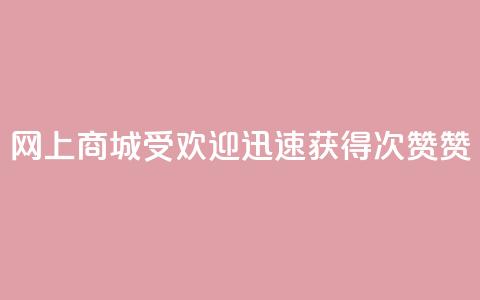 网上商城受欢迎迅速获得次赞赞